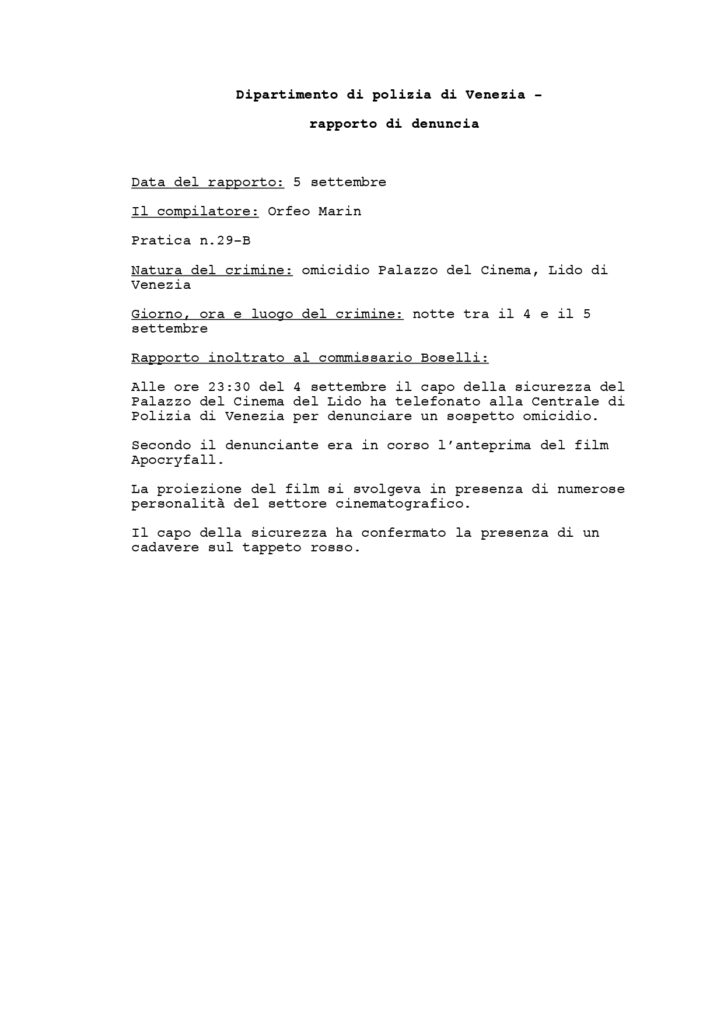 Dipartimento di polizia di Venezia –

rapporto di denuncia

Data del rapporto: 5 settembre

Il compilatore: Orfeo Marin

Pratica n.29-B

Natura del crimine: omicidio Palazzo del Cinema, Lido di Venezia

Giorno, ora e luogo del crimine: notte tra il 4 e il 5 settembre

Rapporto inoltrato al commissario Boselli:

Alle ore 23:30 del 4 settembre il capo della sicurezza del Palazzo del Cinema del Lido ha telefonato alla Centrale di Polizia di Venezia per denunciare un sospetto omicidio.

Secondo il denunciante era in corso l'anteprima del film Apocryfall.

La proiezione del film si svolgeva in presenza di numerose personalità del settore cinematografico.

Il capo della sicurezza ha confermato la presenza di un cadavere sul tappeto rosso.